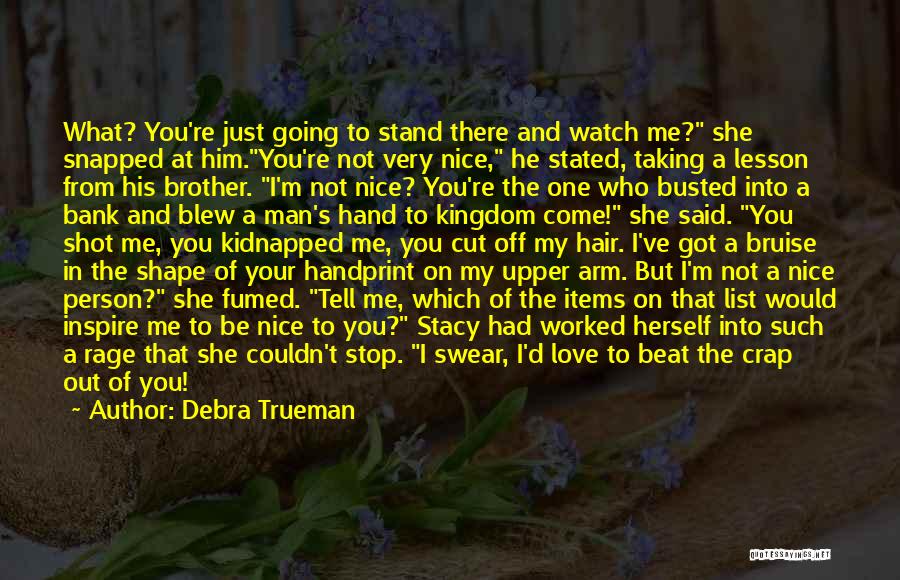 What? You're just going to stand there and watch me?" she snapped at him."You're not very nice," he stated, taking a lesson from his brother. "I'm not nice? You're the one who busted into a bank and blew a man's hand to kingdom come!" she said. "You shot me, you kidnapped me, you cut off my hair. I've got a bruise in the shape of your handprint on my upper arm. But I'm not a nice person?" she fumed. "Tell me, which of the items on that list would inspire me to be nice to you?" Stacy had worked herself into such a rage that she couldn't stop. "I swear, I'd love to beat the crap out of you!

~ Author: Debra Trueman

QUOTESSAYINGS.NET